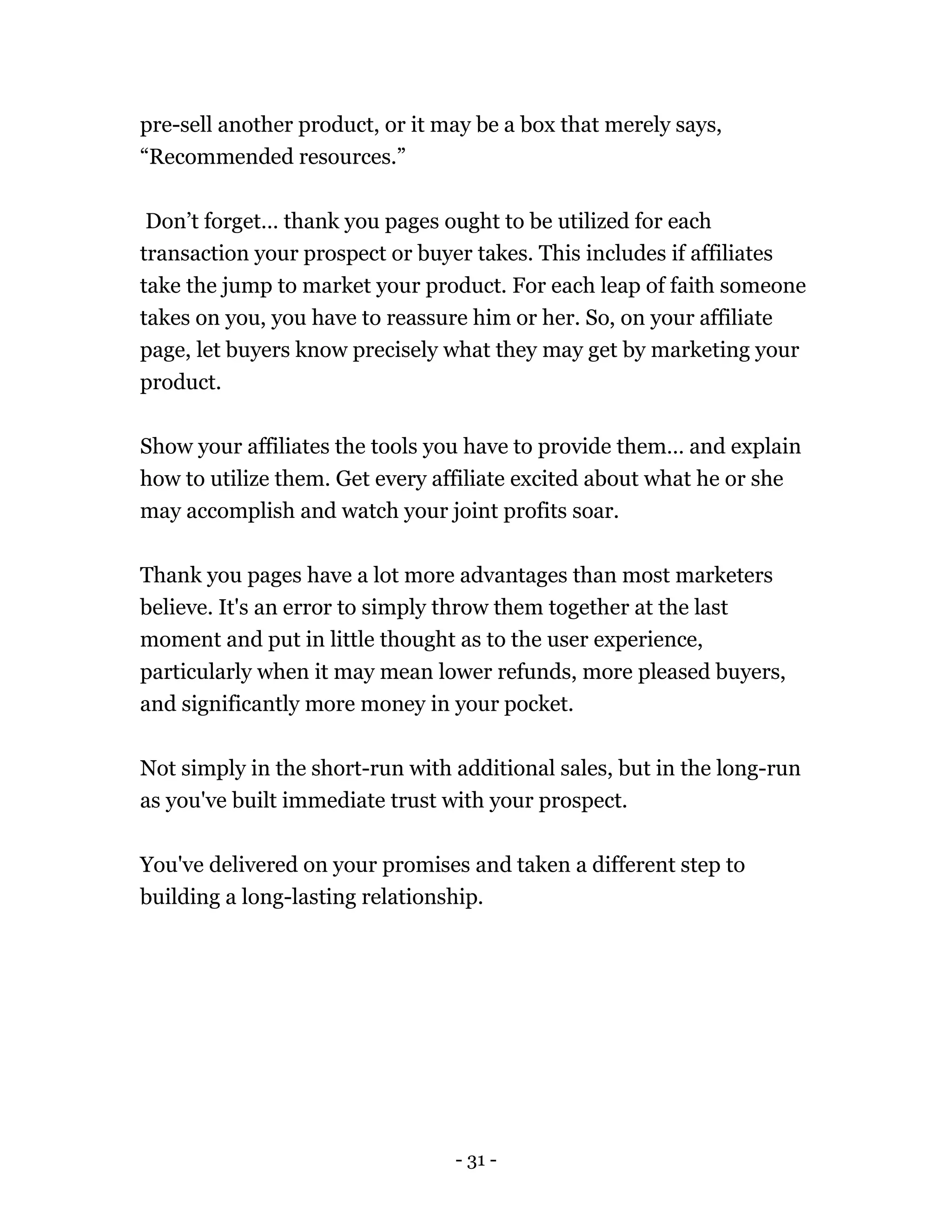 pre-sell another product, or it may be a box that merely says, “Recommended resources.”

Don’t forget… thank you pages ought to be utilized for each transaction your prospect or buyer takes. This includes if affiliates take the jump to market your product. For each leap of faith someone takes on you, you have to reassure him or her. So, on your affiliate page, let buyers know precisely what they may get by marketing your product.

Show your affiliates the tools you have to provide them… and explain how to utilize them. Get every affiliate excited about what he or she may accomplish and watch your joint profits soar.

Thank you pages have a lot more advantages than most marketers believe. It's an error to simply throw them together at the last moment and put in little thought as to the user experience, particularly when it may mean lower refunds, more pleased buyers, and significantly more money in your pocket.

Not simply in the short-run with additional sales, but in the long-run as you've built immediate trust with your prospect.

You've delivered on your promises and taken a different step to building a long-lasting relationship.

- 31 -